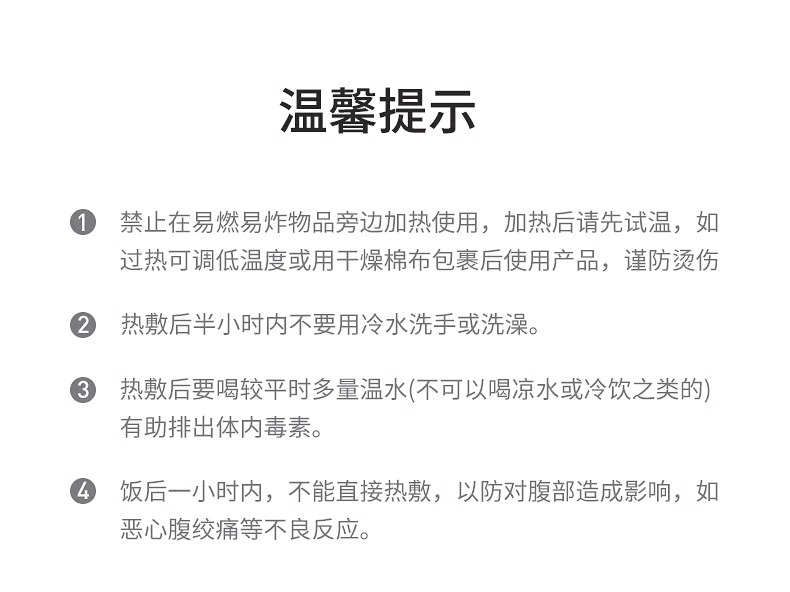 温馨提示

1 禁止在易燃易炸物品旁边加热使用，加热后请先试温，如过热可调低温度或用干燥棉布包裹后使用产品，谨防烫伤

2 热敷后半小时内不要用冷水洗手或洗澡。

3 热敷后要喝较平时多量温水(不可以喝凉水或冷饮之类的)有助排出体内毒素。

4 饭后一小时内，不能直接热敷，以防对腹部造成影响，如恶心腹绞痛等不良反应。